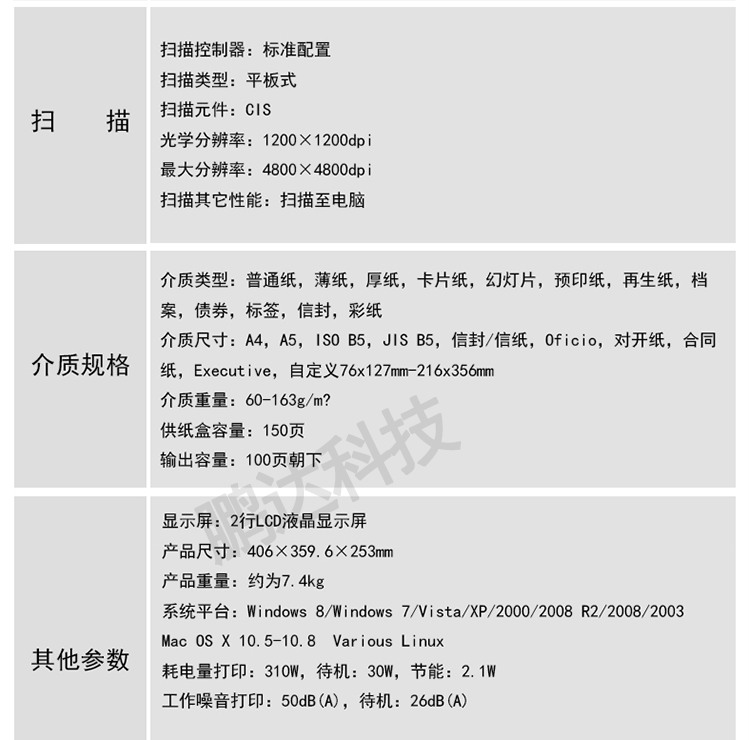 扫 描

扫描控制器：标准配置
扫描类型：平板式
扫描元件：CIS
光学分辨率：1200×1200dpi
最大分辨率：4800×4800dpi
扫描其它性能：扫描至电脑

介质规格

介质类型：普通纸，薄纸，厚纸，卡片纸，幻灯片，预印纸，再生纸，档案，债券，标签，信封，彩纸
介质尺寸：A4，A5，ISO B5，JIS B5，信封/信纸，Oficio，对开纸，合同纸，Executive，自定义76x127mm-216x356mm
介质重量：60-163g/m?
供纸盒容量：150页
输出容量：100页朝下

其他参数

显示屏：2行LCD液晶显示屏
产品尺寸：406×359.6×253mm
产品重量：约为7.4kg
系统平台：Windows 8/Windows 7/Vista/XP/2000/2008 R2/2008/2003
Mac OS X 10.5-10.8 Various Linux
耗电量打印：310W，待机：30W，节能：2.1W
工作噪音打印：50dB(A)，待机：26dB(A)

鹏达科技